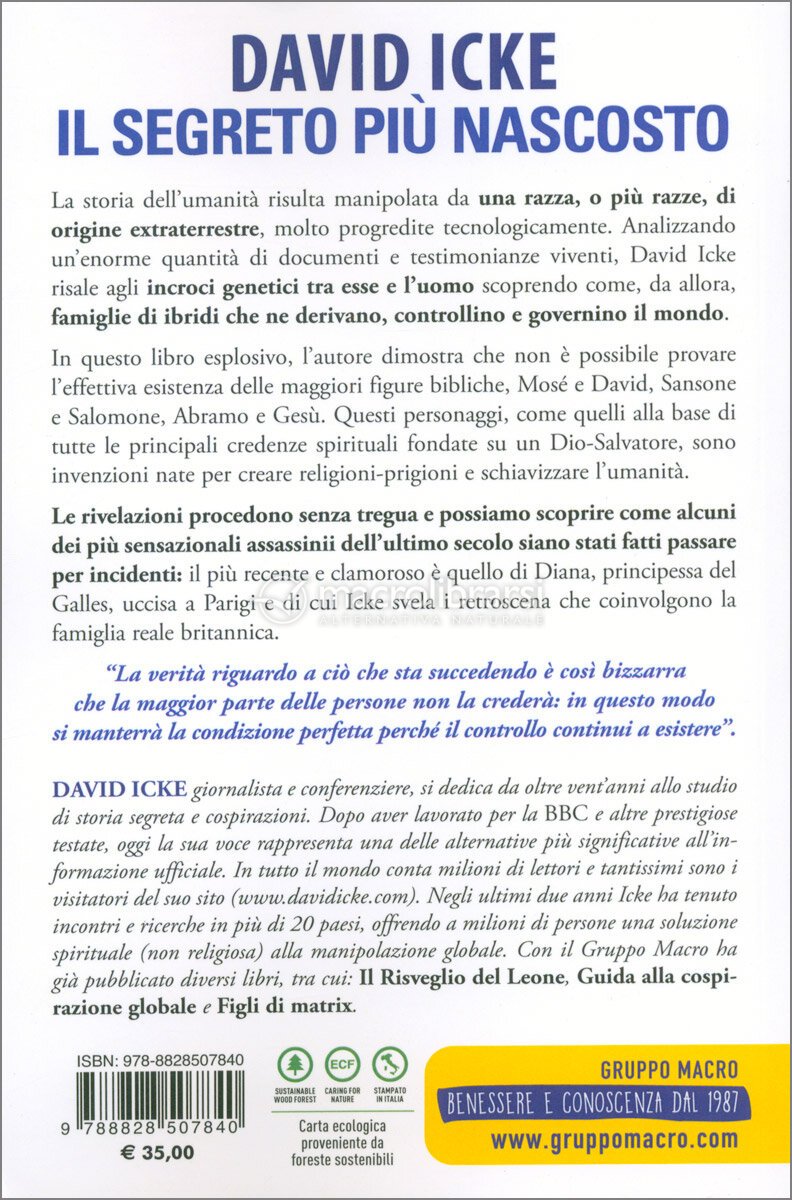 DAVID ICKE
IL SEGRETO PIÙ NASCOSTO

La storia dell'umanità risulta manipolata da una razza, o più razze, di origine extraterrestre, molto progredite tecnologicamente. Analizzando un'enorme quantità di documenti e testimonianze viventi, David Icke risale agli incroci genetici tra esse e l'uomo scoprendo come, da allora, famiglie di ibridi che ne derivano, controllino e governino il mondo.

In questo libro esplosivo, l'autore dimostra che non è possibile provare l'effettiva esistenza delle maggiori figure bibliche, Mosé e David, Sansone e Salomone, Abramo e Gesù. Questi personaggi, come quelli alla base di tutte le principali credenze spirituali fondate su un Dio-Salvatore, sono invenzioni nate per creare religioni-prigioni e schiavizzare l'umanità.

Le rivelazioni procedono senza tregua e possiamo scoprire come alcuni dei più sensazionali assassinii dell'ultimo secolo siano stati fatti passare per incidenti: il più recente e clamoroso è quello di Diana, principessa del Galles, uccisa a Parigi e di cui Icke svela i retroscena che coinvolgono la famiglia reale britannica.

macrolibrarsi
ALTERNATIVA NATURALE

"La verità riguardo a ciò che sta succedendo è così bizzarra che la maggior parte delle persone non la crederà: in questo modo si manterrà la condizione perfetta perché il controllo continui a esistere".

DAVID ICKE giornalista e conferenziere, si dedica da oltre vent'anni allo studio di storia segreta e cospirazioni. Dopo aver lavorato per la BBC e altre prestigiose testate, oggi la sua voce rappresenta una delle alternative più significative all'informazione ufficiale. In tutto il mondo conta milioni di lettori e tantissimi sono i visitatori del suo sito (www.davidicke.com). Negli ultimi due anni Icke ha tenuto incontri e ricerche in più di 20 paesi, offrendo a milioni di persone una soluzione spirituale (non religiosa) alla manipolazione globale. Con il Gruppo Macro ha già pubblicato diversi libri, tra cui: Il Risveglio del Leone, Guida alla cospirazione globale e Figli di matrix.

ISBN: 978-8828507840
9 788828 507840
€ 35,00

SUSTAINABLE WOOD FOREST
ECF
CARING FOR NATURE
STAMPATO IN ITALIA
Carta ecologica proveniente da foreste sostenibili

GRUPPO MACRO
BENESSERE E CONOSCENZA DAL 1987
www.gruppomacro.com